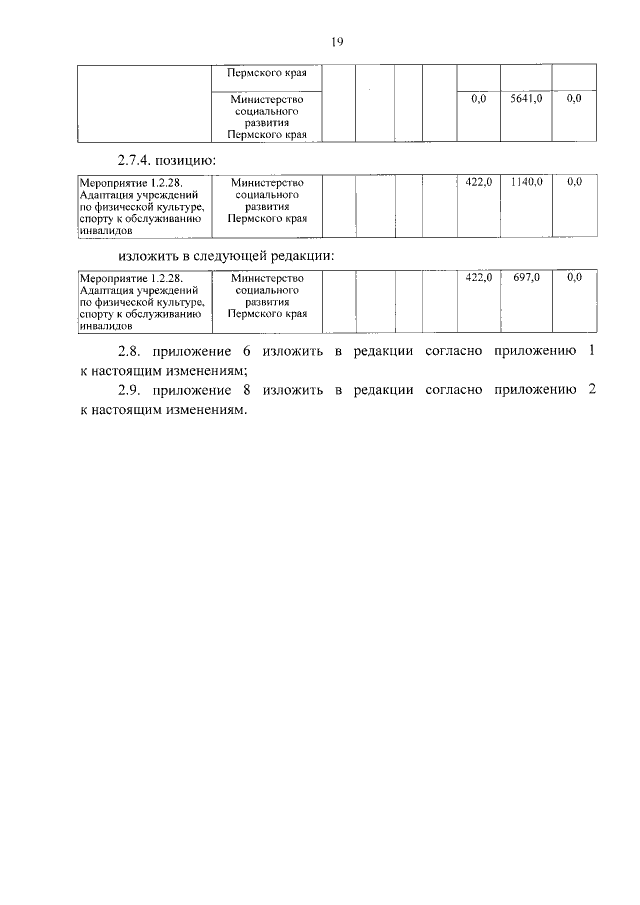 19

|  | Пермского края |  |  |  |  |  |  |  |
|---|---|---|---|---|---|---|---|---|
|  | Министерство социального развития Пермского края |  |  |  |  | 0,0 | 5641,0 | 0,0 |

2.7.4. позицию:

| Мероприятие 1.2.28. Адаптация учреждений по физической культуре, спорту к обслуживанию инвалидов | Министерство социального развития Пермского края |  |  |  |  | 422,0 | 1140,0 | 0,0 |
|---|---|---|---|---|---|---|---|---|

изложить в следующей редакции:

| Мероприятие 1.2.28. Адаптация учреждений по физической культуре, спорту к обслуживанию инвалидов | Министерство социального развития Пермского края |  |  |  |  | 422,0 | 697,0 | 0,0 |
|---|---|---|---|---|---|---|---|---|

2.8. приложение 6 изложить в редакции согласно приложению 1 к настоящим изменениям;

2.9. приложение 8 изложить в редакции согласно приложению 2 к настоящим изменениям.